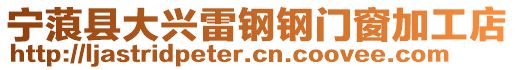 宁蒗县大兴雷钢钢门窗加工店
http://ljastridpeter.cn.coovee.com